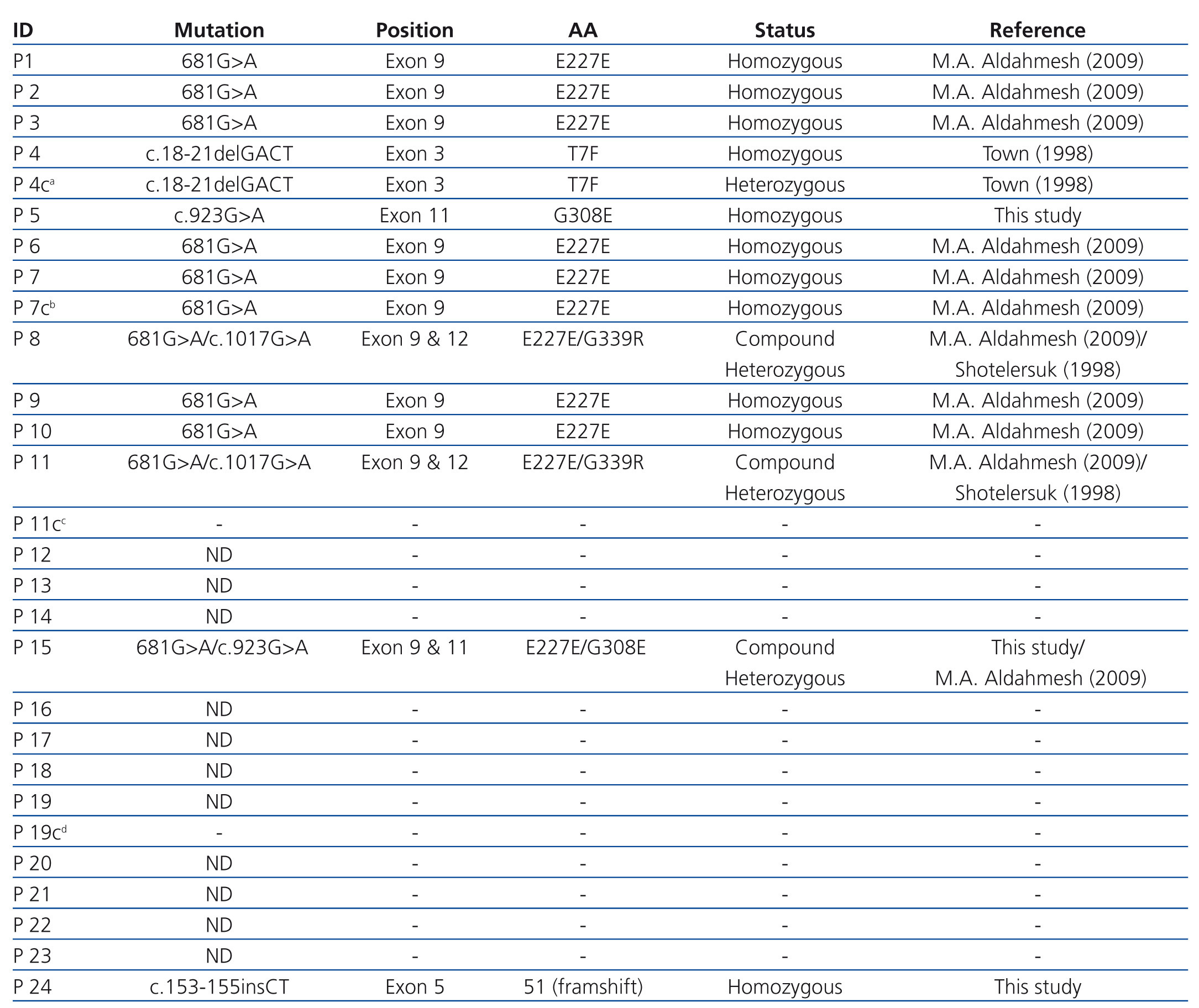 | ID | Mutation | Position | AA | Status | Reference |
|---|---|---|---|---|---|
| P1 | 681G>A | Exon 9 | E227E | Homozygous | M.A. Aldahmesh (2009) |
| P 2 | 681G>A | Exon 9 | E227E | Homozygous | M.A. Aldahmesh (2009) |
| P 3 | 681G>A | Exon 9 | E227E | Homozygous | M.A. Aldahmesh (2009) |
| P 4 | c.18-21delGACT | Exon 3 | T7F | Homozygous | Town (1998) |
| P 4c$^a$ | c.18-21delGACT | Exon 3 | T7F | Heterozygous | Town (1998) |
| P 5 | c.923G>A | Exon 11 | G308E | Homozygous | This study |
| P 6 | 681G>A | Exon 9 | E227E | Homozygous | M.A. Aldahmesh (2009) |
| P 7 | 681G>A | Exon 9 | E227E | Homozygous | M.A. Aldahmesh (2009) |
| P 7c$^b$ | 681G>A | Exon 9 | E227E | Homozygous | M.A. Aldahmesh (2009) |
| P 8 | 681G>A/c.1017G>A | Exon 9 & 12 | E227E/G339R | Compound Heterozygous | M.A. Aldahmesh (2009)/ Shotelersuk (1998) |
| P 9 | 681G>A | Exon 9 | E227E | Homozygous | M.A. Aldahmesh (2009) |
| P 10 | 681G>A | Exon 9 | E227E | Homozygous | M.A. Aldahmesh (2009) |
| P 11 | 681G>A/c.1017G>A | Exon 9 & 12 | E227E/G339R | Compound Heterozygous | M.A. Aldahmesh (2009)/ Shotelersuk (1998) |
| P 11c$^c$ | - | - | - | - | - |
| P 12 | ND | - | - | - | - |
| P 13 | ND | - | - | - | - |
| P 14 | ND | - | - | - | - |
| P 15 | 681G>A/c.923G>A | Exon 9 & 11 | E227E/G308E | Compound Heterozygous | This study/ M.A. Aldahmesh (2009) |
| P 16 | ND | - | - | - | - |
| P 17 | ND | - | - | - | - |
| P 18 | ND | - | - | - | - |
| P 19 | ND | - | - | - | - |
| P 19c$^d$ | - | - | - | - | - |
| P 20 | ND | - | - | - | - |
| P 21 | ND | - | - | - | - |
| P 22 | ND | - | - | - | - |
| P 23 | ND | - | - | - | - |
| P 24 | c.153-155insCT | Exon 5 | 51 (framshift) | Homozygous | This study |